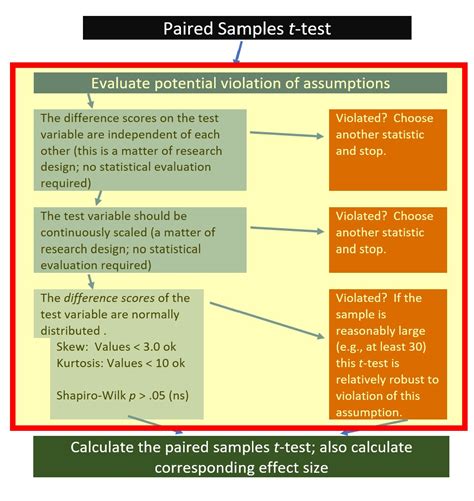 Paired Samples t-test

Evaluate potential violation of assumptions

The difference scores on the test variable are independent of each other (this is a matter of research design; no statistical evaluation required)

Violated? Choose another statistic and stop.

The test variable should be continuously scaled (a matter of research design; no statistical evaluation required)

Violated? Choose another statistic and stop.

The difference scores of the test variable are normally distributed .

Skew: Values < 3.0 ok
Kurtosis: Values < 10 ok

Shapiro-Wilk p > .05 (ns)

Violated? If the sample is reasonably large (e.g., at least 30) this t-test is relatively robust to violation of this assumption.

Calculate the paired samples t-test; also calculate corresponding effect size